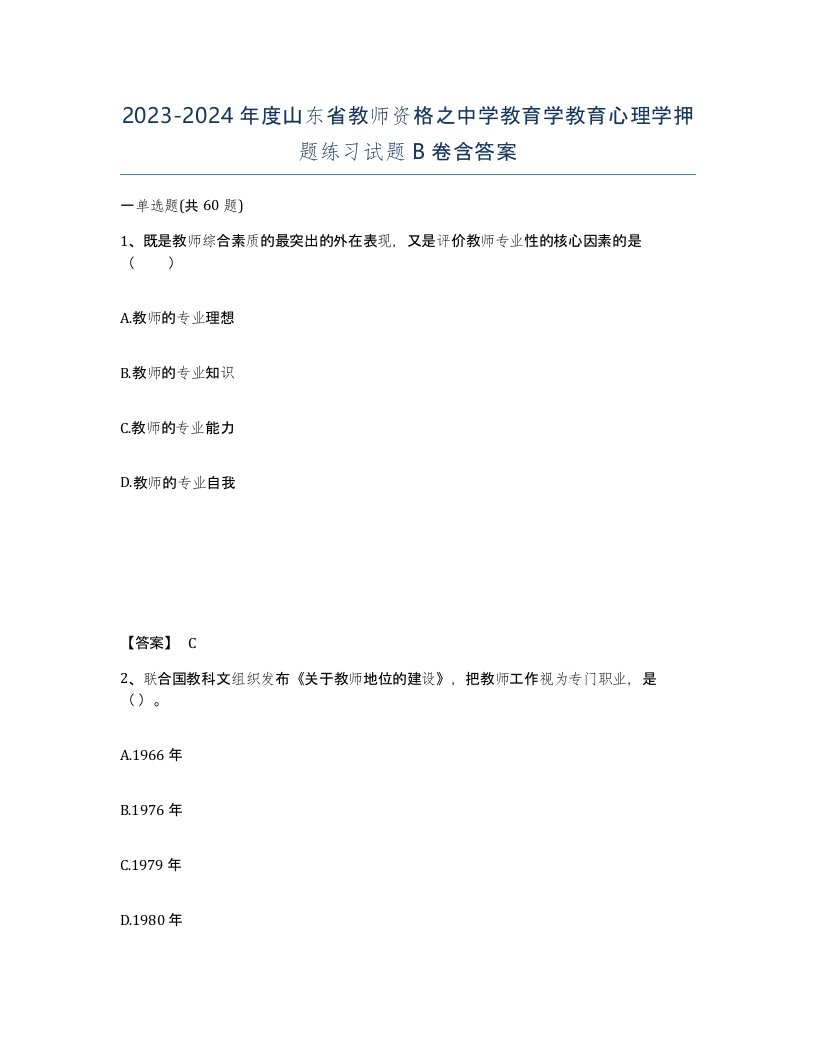 2023-2024年度山东省教师资格之中学教育学教育心理学押题练习试题B卷含答案

一单选题(共60题)

1、既是教师综合素质的最突出的外在表现，又是评价教师专业性的核心因素的是（ ）

A.教师的专业理想

B.教师的专业知识

C.教师的专业能力

D.教师的专业自我

【答案】 C

2、联合国教科文组织发布《关于教师地位的建设》，把教师工作视为专门职业，是（）。

A.1966年

B.1976年

C.1979年

D.1980年